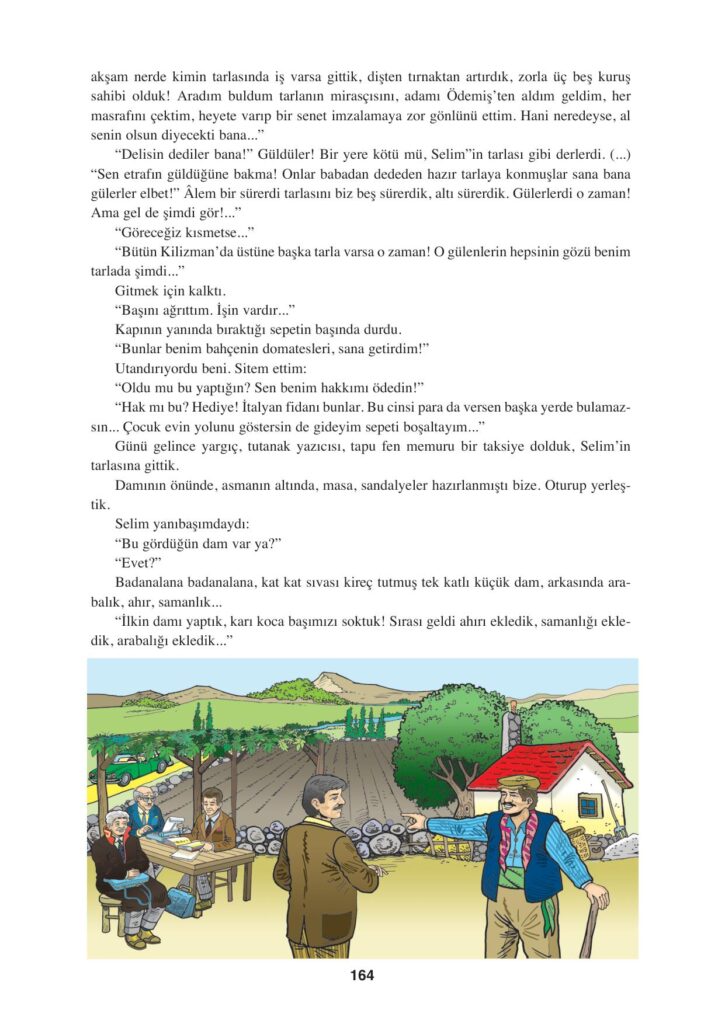 akşam nerde kimin tarlasında iş varsa gittik, dişten tırnaktan artırdık, zorla üç beş kuruş sahibi olduk! Aradım buldum tarlanın mirasçısını, adamı Ödemiş'ten aldım geldim, her masrafını çektim, heyete varıp bir senet imzalamaya zor gönlünü ettim. Hani neredeyse, al senin olsun diyecekti bana..."

"Delisin dediler bana!" Güldüler! Bir yere kötü mü, Selim"in tarlası gibi derlerdi. (...) "Sen etrafın güldüğüne bakma! Onlar babadan dededen hazır tarlaya konmuşlar sana bana gülerler elbet!" Âlem bir sürerdi tarlasını biz beş sürerdik, altı sürerdik. Gülerlerdi o zaman! Ama gel de şimdi gör!..."

"Göreceğiz kısmetse..."

"Bütün Kilizman'da üstüne başka tarla varsa o zaman! O gülenlerin hepsinin gözü benim tarlada şimdi..."

Gitmek için kalktı.

"Başını ağrıttım. İşin vardır..."

Kapının yanında bıraktığı sepetin başında durdu.

"Bunlar benim bahçenin domatesleri, sana getirdim!"

Utandırıyordu beni. Sitem ettim:

"Oldu mu bu yaptığın? Sen benim hakkımı ödedin!"

"Hak mı bu? Hediye! İtalyan fidanı bunlar. Bu cinsi para da versen başka yerde bulamazsın... Çocuk evin yolunu göstersin de gideyim sepeti boşaltayım..."

Günü gelince yargıç, tutanak yazıcısı, tapu fen memuru bir taksiye dolduk, Selim'in tarlasına gittik.

Damının önünde, asmanın altında, masa, sandalyeler hazırlanmıştı bize. Oturup yerleştik.

Selim yanıbaşımdaydı:

"Bu gördüğün dam var ya?"

"Evet?"

Badanalana badanalana, kat kat sıvası kireç tutmuş tek katlı küçük dam, arkasında arabalık, ahır, samanlık...

"İlkin damı yaptık, karı koca başımızı soktuk! Sırası geldi ahırı ekledik, samanlığı ekledik, arabalığı ekledik..."

164